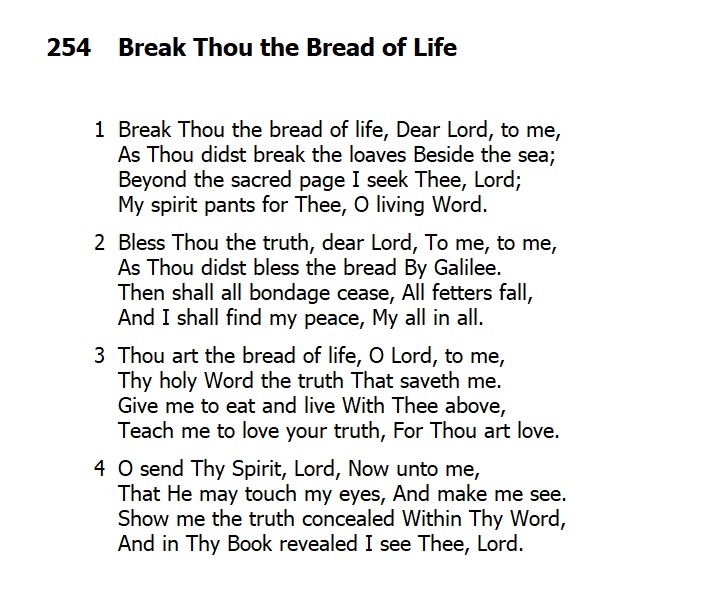 254 Break Thou the Bread of Life

1 Break Thou the bread of life, Dear Lord, to me,
As Thou didst break the loaves Beside the sea;
Beyond the sacred page I seek Thee, Lord;
My spirit pants for Thee, O living Word.

2 Bless Thou the truth, dear Lord, To me, to me,
As Thou didst bless the bread By Galilee.
Then shall all bondage cease, All fetters fall,
And I shall find my peace, My all in all.

3 Thou art the bread of life, O Lord, to me,
Thy holy Word the truth That saveth me.
Give me to eat and live With Thee above,
Teach me to love your truth, For Thou art love.

4 O send Thy Spirit, Lord, Now unto me,
That He may touch my eyes, And make me see.
Show me the truth concealed Within Thy Word,
And in Thy Book revealed I see Thee, Lord.